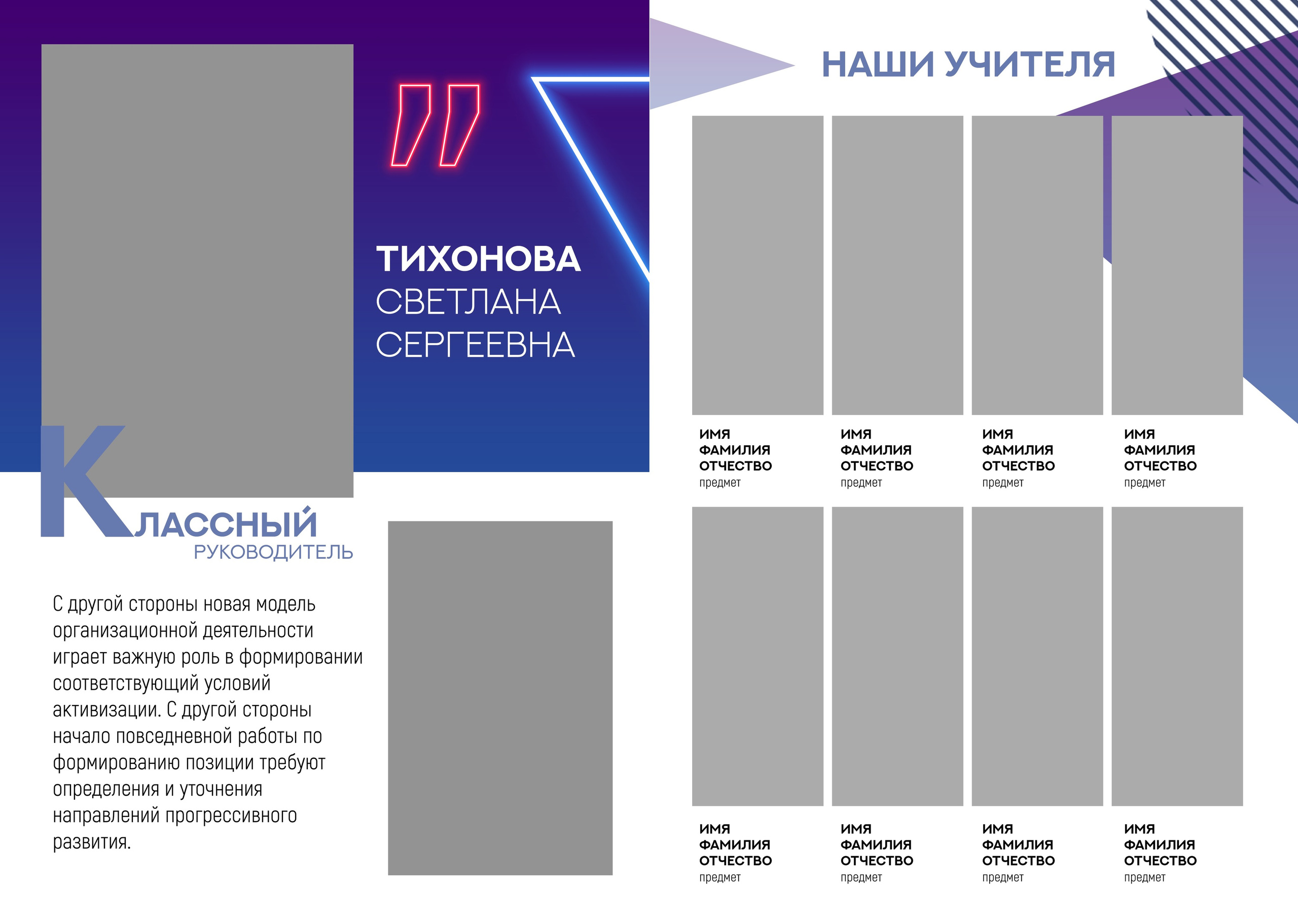 ТИХОНОВА
СВЕТЛАНА
СЕРГЕЕВНА

КЛАССНЫЙ
РУКОВОДИТЕЛЬ

С другой стороны новая модель организационной деятельности играет важную роль в формировании соответствующий условий активизации. С другой стороны начало повседневной работы по формированию позиции требуют определения и уточнения направлений прогрессивного развития.

НАШИ УЧИТЕЛЯ

ИМЯ
ФАМИЛИЯ
ОТЧЕСТВО
предмет

ИМЯ
ФАМИЛИЯ
ОТЧЕСТВО
предмет

ИМЯ
ФАМИЛИЯ
ОТЧЕСТВО
предмет

ИМЯ
ФАМИЛИЯ
ОТЧЕСТВО
предмет

ИМЯ
ФАМИЛИЯ
ОТЧЕСТВО
предмет

ИМЯ
ФАМИЛИЯ
ОТЧЕСТВО
предмет

ИМЯ
ФАМИЛИЯ
ОТЧЕСТВО
предмет

ИМЯ
ФАМИЛИЯ
ОТЧЕСТВО
предмет